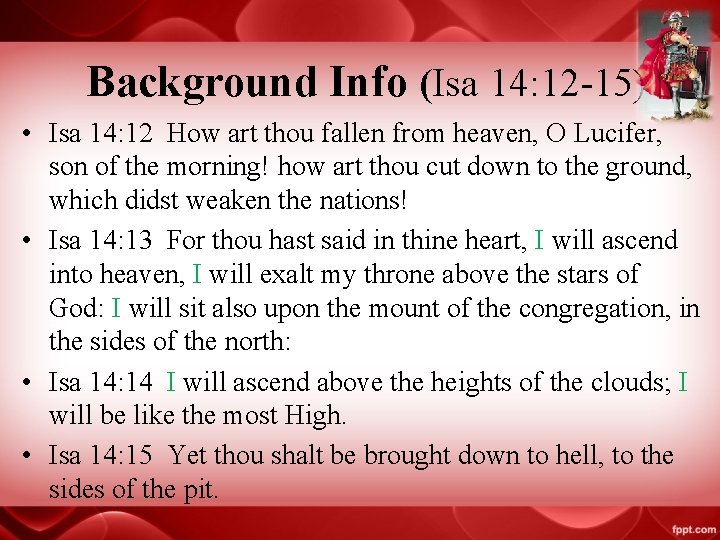 Background Info (Isa 14:12-15)

• Isa 14:12 How art thou fallen from heaven, O Lucifer, son of the morning! how art thou cut down to the ground, which didst weaken the nations!

• Isa 14:13 For thou hast said in thine heart, I will ascend into heaven, I will exalt my throne above the stars of God: I will sit also upon the mount of the congregation, in the sides of the north:

• Isa 14:14 I will ascend above the heights of the clouds; I will be like the most High.

• Isa 14:15 Yet thou shalt be brought down to hell, to the sides of the pit.

fppt.com